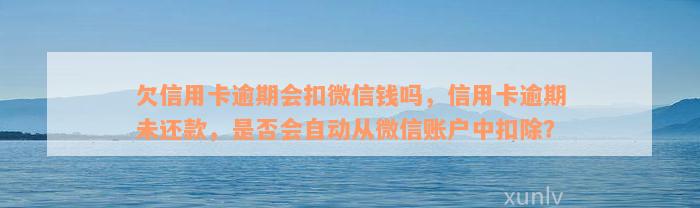 欠信用卡逾期会扣微信钱吗，信用卡逾期未还款，是否会自动从微信账户中扣除？

xunlv